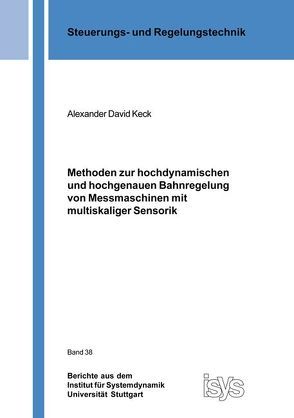 Steuerungs- und Regelungstechnik

Alexander David Keck

Methoden zur hochdynamischen und hochgenauen Bahnregelung von Messmaschinen mit multiskaliger Sensorik

Band 38

Berichte aus dem
Institut für Systemdynamik
Universität Stuttgart

isys